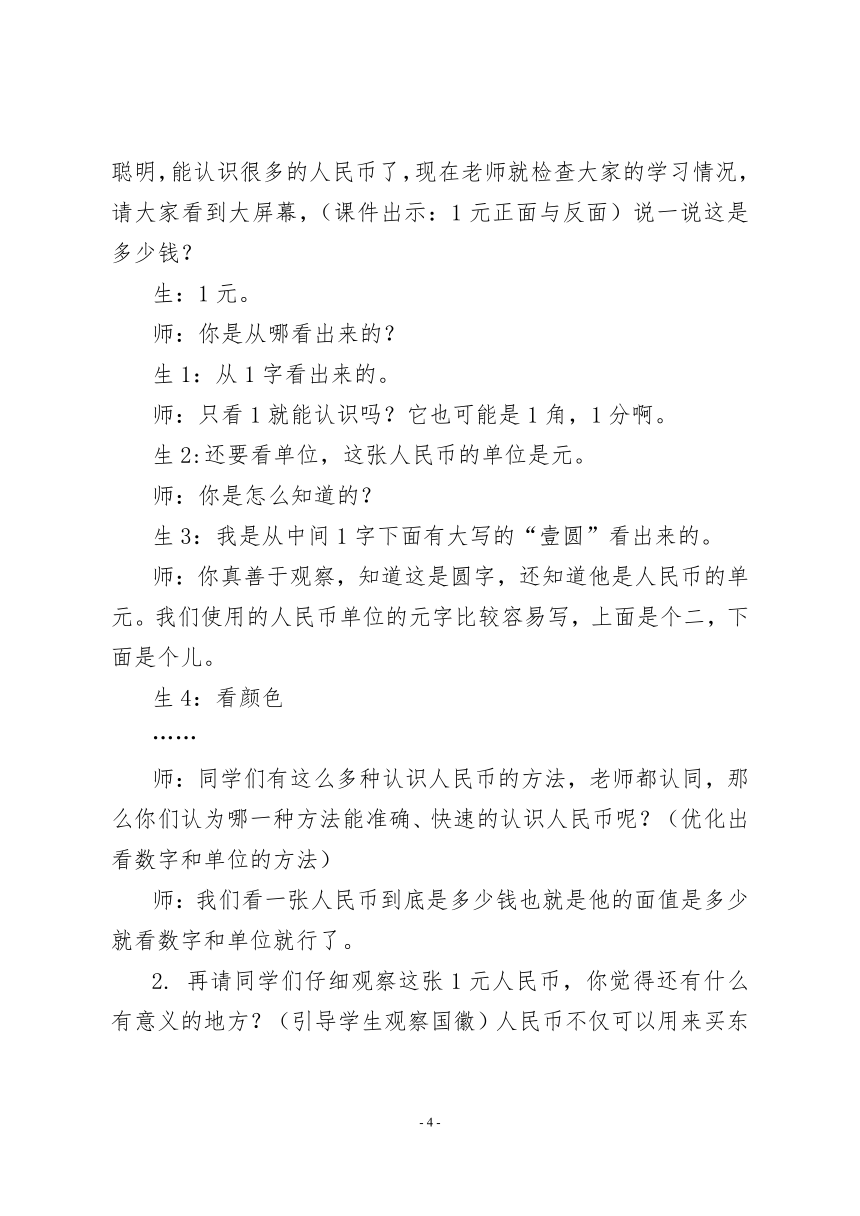 聪明，能认识很多的人民币了，现在老师就检查大家的学习情况，请大家看到大屏幕，（课件出示：1 元正面与反面）说一说这是多少钱？

生：1 元。

师：你是从哪看出来的？

生 1：从 1 字看出来的。

师：只看 1 就能认识吗？它也可能是 1 角，1 分啊。

生 2:还要看单位，这张人民币的单位是元。

师：你是怎么知道的？

生 3：我是从中间 1 字下面有大写的“壹圆”看出来的。

师：你真善于观察，知道这是圆字，还知道他是人民币的单元。我们使用的人民币单位的元字比较容易写，上面是个二，下面是个儿。

生 4：看颜色

……

师：同学们有这么多种认识人民币的方法，老师都认同，那么你们认为哪一种方法能准确、快速的认识人民币呢？（优化出看数字和单位的方法）

师：我们看一张人民币到底是多少钱也就是他的面值是多少就看数字和单位就行了。

2. 再请同学们仔细观察这张 1 元人民币，你觉得还有什么有意义的地方？（引导学生观察国徽）人民币不仅可以用来买东

- 4 -